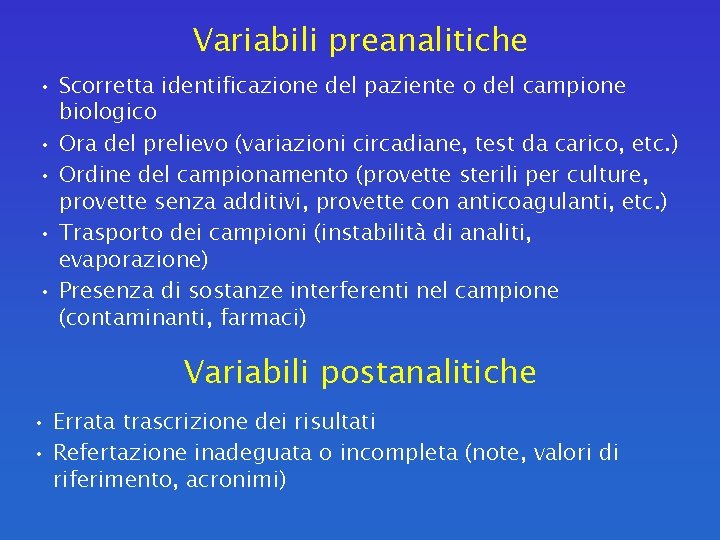 Variabili preanalitiche

• Scorretta identificazione del paziente o del campione biologico
• Ora del prelievo (variazioni circadiane, test da carico, etc.)
• Ordine del campionamento (provette sterili per culture, provette senza additivi, provette con anticoagulanti, etc.)
• Trasporto dei campioni (instabilità di analiti, evaporazione)
• Presenza di sostanze interferenti nel campione (contaminanti, farmaci)

Variabili postanalitiche

• Errata trascrizione dei risultati
• Refertazione inadeguata o incompleta (note, valori di riferimento, acronimi)